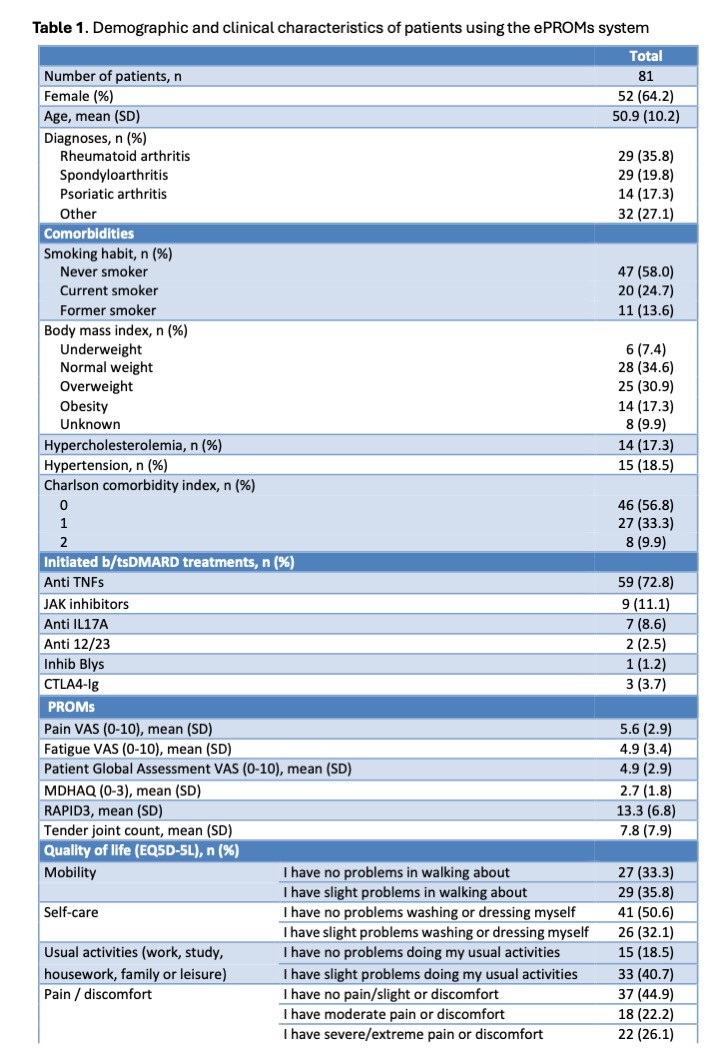 **Table 1**. Demographic and clinical characteristics of patients using the ePROMs system

| | | Total |
|---|---|---|
| Number of patients, n | | 81 |
| Female (%) | | 52 (64.2) |
| Age, mean (SD) | | 50.9 (10.2) |
| Diagnoses, n (%) | | |
| Rheumatoid arthritis | | 29 (35.8) |
| Spondyloarthritis | | 29 (19.8) |
| Psoriatic arthritis | | 14 (17.3) |
| Other | | 32 (27.1) |
| **Comorbidities** | | |
| Smoking habit, n (%) | | |
| Never smoker | | 47 (58.0) |
| Current smoker | | 20 (24.7) |
| Former smoker | | 11 (13.6) |
| Body mass index, n (%) | | |
| Underweight | | 6 (7.4) |
| Normal weight | | 28 (34.6) |
| Overweight | | 25 (30.9) |
| Obesity | | 14 (17.3) |
| Unknown | | 8 (9.9) |
| Hypercholesterolemia, n (%) | | 14 (17.3) |
| Hypertension, n (%) | | 15 (18.5) |
| Charlson comorbidity index, n (%) | | |
| 0 | | 46 (56.8) |
| 1 | | 27 (33.3) |
| 2 | | 8 (9.9) |
| **Initiated b/tsDMARD treatments, n (%)** | | |
| Anti TNFs | | 59 (72.8) |
| JAK inhibitors | | 9 (11.1) |
| Anti IL17A | | 7 (8.6) |
| Anti 12/23 | | 2 (2.5) |
| Inhib Blys | | 1 (1.2) |
| CTLA4-Ig | | 3 (3.7) |
| **PROMs** | | |
| Pain VAS (0-10), mean (SD) | | 5.6 (2.9) |
| Fatigue VAS (0-10), mean (SD) | | 4.9 (3.4) |
| Patient Global Assessment VAS (0-10), mean (SD) | | 4.9 (2.9) |
| MDHAQ (0-3), mean (SD) | | 2.7 (1.8) |
| RAPID3, mean (SD) | | 13.3 (6.8) |
| Tender joint count, mean (SD) | | 7.8 (7.9) |
| **Quality of life (EQ5D-5L), n (%)** | | |
| Mobility | I have no problems in walking about | 27 (33.3) |
| | I have slight problems in walking about | 29 (35.8) |
| Self-care | I have no problems washing or dressing myself | 41 (50.6) |
| | I have slight problems washing or dressing myself | 26 (32.1) |
| Usual activities (work, study, | I have no problems doing my usual activities | 15 (18.5) |
| housework, family or leisure) | I have slight problems doing my usual activities | 33 (40.7) |
| Pain / discomfort | I have no pain/slight or discomfort | 37 (44.9) |
| | I have moderate pain or discomfort | 18 (22.2) |
| | I have severe/extreme pain or discomfort | 22 (26.1) |